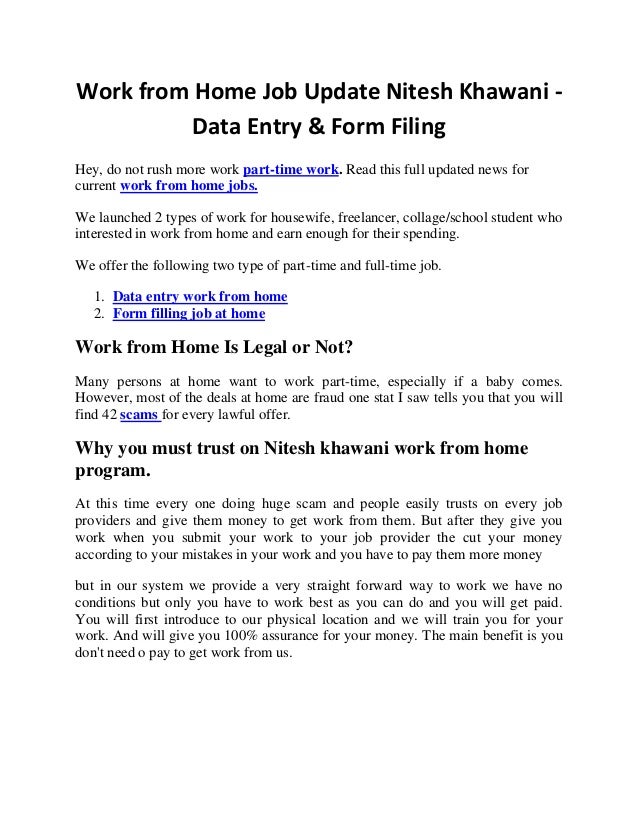 Work from Home Job Update Nitesh Khawani - Data Entry & Form Filing

Hey, do not rush more work part-time work. Read this full updated news for current work from home jobs.

We launched 2 types of work for housewife, freelancer, collage/school student who interested in work from home and earn enough for their spending.

We offer the following two type of part-time and full-time job.

1. Data entry work from home
2. Form filling job at home

Work from Home Is Legal or Not?

Many persons at home want to work part-time, especially if a baby comes. However, most of the deals at home are fraud one stat I saw tells you that you will find 42 scams for every lawful offer.

Why you must trust on Nitesh khawani work from home program.

At this time every one doing huge scam and people easily trusts on every job providers and give them money to get work from them. But after they give you work when you submit your work to your job provider the cut your money according to your mistakes in your work and you have to pay them more money

but in our system we provide a very straight forward way to work we have no conditions but only you have to work best as you can do and you will get paid. You will first introduce to our physical location and we will train you for your work. And will give you 100% assurance for your money. The main benefit is you don't need o pay to get work from us.